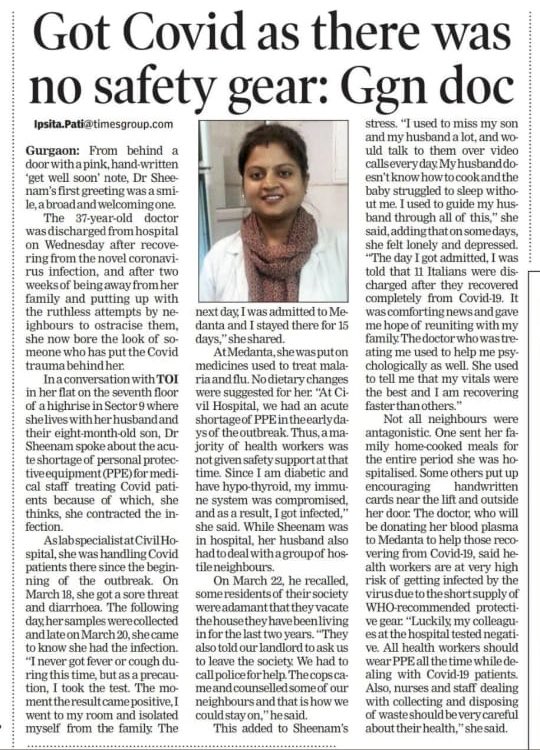 Got Covid as there was no safety gear: Ggn doc

Ipsita.Pati@timesgroup.com

Gurgaon: From behind a door with a pink, hand-written 'get well soon' note, Dr Sheenam's first greeting was a smile, a broad and welcoming one.

The 37-year-old doctor was discharged from hospital on Wednesday after recovering from the novel coronavirus infection, and after two weeks of being away from her family and putting up with the ruthless attempts by neighbours to ostracise them, she now bore the look of someone who has put the Covid trauma behind her.

In a conversation with TOI in her flat on the seventh floor of a highrise in Sector 9 where she lives with her husband and their eight-month-old son, Dr Sheenam spoke about the acute shortage of personal protective equipment (PPE) for medical staff treating Covid patients because of which, she thinks, she contracted the infection.

As lab specialist at Civil Hospital, she was handling Covid patients there since the beginning of the outbreak. On March 18, she got a sore threat and diarrhoea. The following day, her samples were collected and late on March 20, she came to know she had the infection. "I never got fever or cough during this time, but as a precaution, I took the test. The moment the result came positive, I went to my room and isolated myself from the family. The next day, I was admitted to Medanta and I stayed there for 15 days," she shared.

At Medanta, she was put on medicines used to treat malaria and flu. No dietary changes were suggested for her. "At Civil Hospital, we had an acute shortage of PPE in the early days of the outbreak. Thus, a majority of health workers was not given safety support at that time. Since I am diabetic and have hypo-thyroid, my immune system was compromised, and as a result, I got infected," she said. While Sheenam was in hospital, her husband also had to deal with a group of hostile neighbours.

On March 22, he recalled, some residents of their society were adamant that they vacate the house they have been living in for the last two years. "They also told our landlord to ask us to leave the society. We had to call police for help. The cops came and counselled some of our neighbours and that is how we could stay on," he said.

This added to Sheenam's stress. "I used to miss my son and my husband a lot, and would talk to them over video calls every day. My husband doesn't know how to cook and the baby struggled to sleep without me. I used to guide my husband through all of this," she said, adding that on some days, she felt lonely and depressed. "The day I got admitted, I was told that 11 Italians were discharged after they recovered completely from Covid-19. It was comforting news and gave me hope of reuniting with my family. The doctor who was treating me used to help me psychologically as well. She used to tell me that my vitals were the best and I am recovering faster than others."

Not all neighbours were antagonistic. One sent her family home-cooked meals for the entire period she was hospitalised. Some others put up encouraging handwritten cards near the lift and outside her door. The doctor, who will be donating her blood plasma to Medanta to help those recovering from Covid-19, said health workers are at very high risk of getting infected by the virus due to the short supply of WHO-recommended protective gear. "Luckily, my colleagues at the hospital tested negative. All health workers should wear PPE all the time while dealing with Covid-19 patients. Also, nurses and staff dealing with collecting and disposing of waste should be very careful about their health," she said.